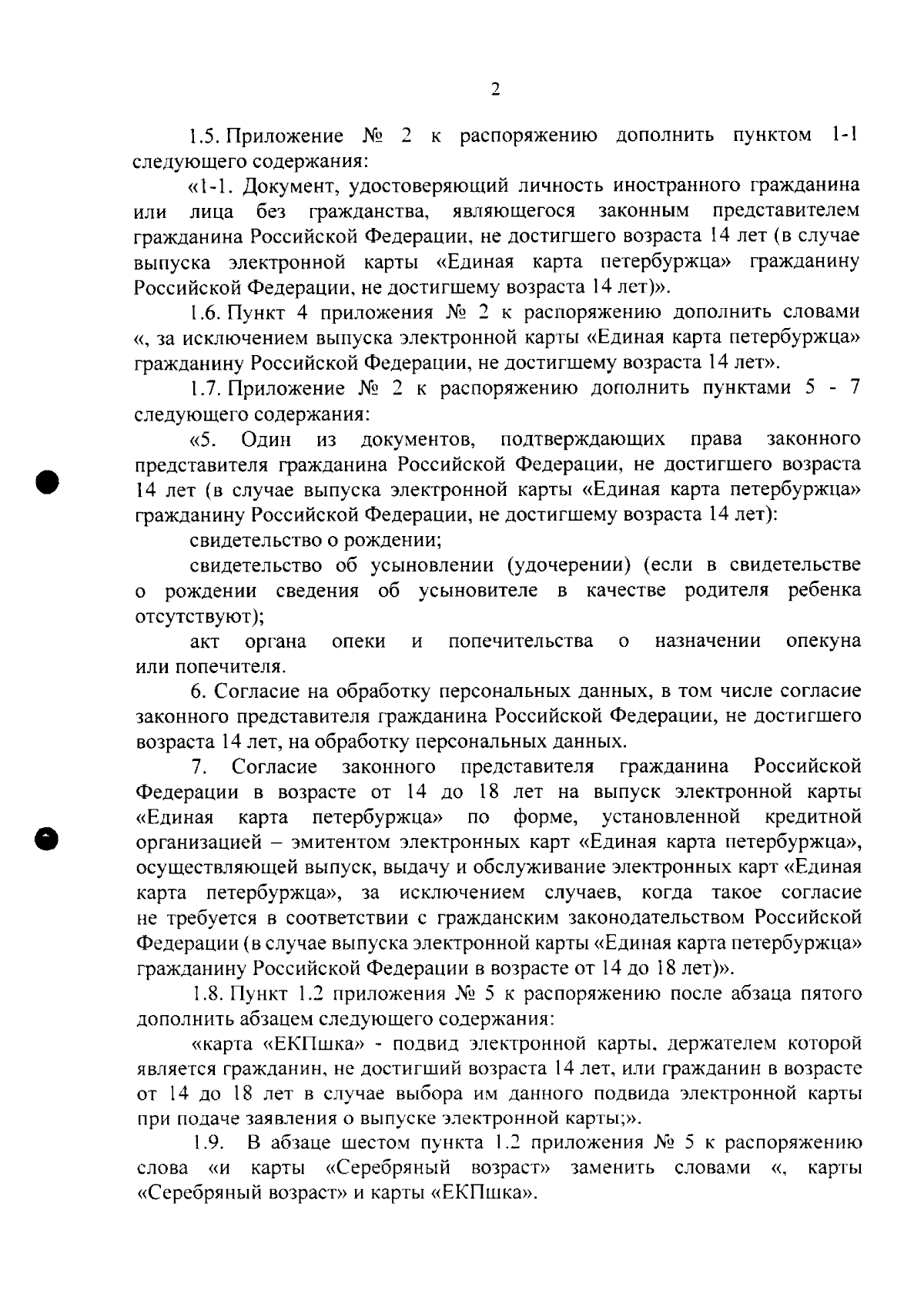 2

1.5. Приложение № 2 к распоряжению дополнить пунктом 1-1 следующего содержания:

«1-1. Документ, удостоверяющий личность иностранного гражданина или лица без гражданства, являющегося законным представителем гражданина Российской Федерации, не достигшего возраста 14 лет (в случае выпуска электронной карты «Единая карта петербуржца» гражданину Российской Федерации, не достигшему возраста 14 лет)».

1.6. Пункт 4 приложения № 2 к распоряжению дополнить словами «, за исключением выпуска электронной карты «Единая карта петербуржца» гражданину Российской Федерации, не достигшему возраста 14 лет».

1.7. Приложение № 2 к распоряжению дополнить пунктами 5 - 7 следующего содержания:

«5. Один из документов, подтверждающих права законного представителя гражданина Российской Федерации, не достигшего возраста 14 лет (в случае выпуска электронной карты «Единая карта петербуржца» гражданину Российской Федерации, не достигшему возраста 14 лет):

свидетельство о рождении;

свидетельство об усыновлении (удочерении) (если в свидетельстве о рождении сведения об усыновителе в качестве родителя ребенка отсутствуют);

акт органа опеки и попечительства о назначении опекуна или попечителя.

6. Согласие на обработку персональных данных, в том числе согласие законного представителя гражданина Российской Федерации, не достигшего возраста 14 лет, на обработку персональных данных.

7. Согласие законного представителя гражданина Российской Федерации в возрасте от 14 до 18 лет на выпуск электронной карты «Единая карта петербуржца» по форме, установленной кредитной организацией – эмитентом электронных карт «Единая карта петербуржца», осуществляющей выпуск, выдачу и обслуживание электронных карт «Единая карта петербуржца», за исключением случаев, когда такое согласие не требуется в соответствии с гражданским законодательством Российской Федерации (в случае выпуска электронной карты «Единая карта петербуржца» гражданину Российской Федерации в возрасте от 14 до 18 лет)».

1.8. Пункт 1.2 приложения № 5 к распоряжению после абзаца пятого дополнить абзацем следующего содержания:

«карта «ЕКПшка» - подвид электронной карты, держателем которой является гражданин, не достигший возраста 14 лет, или гражданин в возрасте от 14 до 18 лет в случае выбора им данного подвида электронной карты при подаче заявления о выпуске электронной карты;».

1.9. В абзаце шестом пункта 1.2 приложения № 5 к распоряжению слова «и карты «Серебряный возраст» заменить словами «, карты «Серебряный возраст» и карты «ЕКПшка».